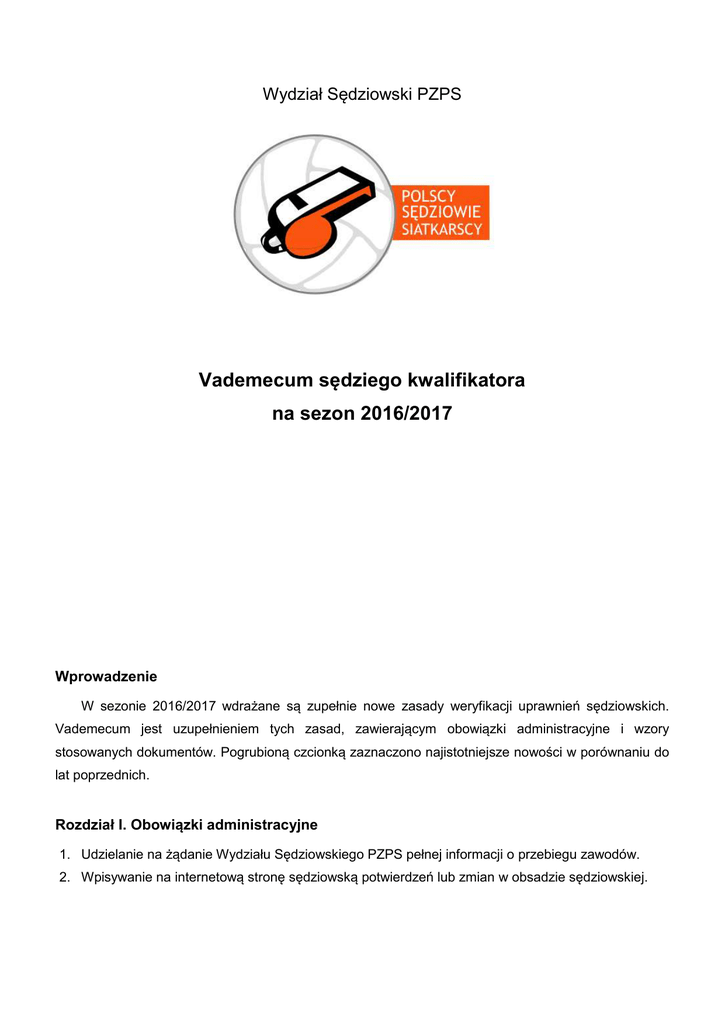 Wydział Sędziowski PZPS

POLSCY SĘDZIOWIE SIATKARSCY

Vademecum sędziego kwalifikatora
na sezon 2016/2017

Wprowadzenie

W sezonie 2016/2017 wdrażane są zupełnie nowe zasady weryfikacji uprawnień sędziowskich. Vademecum jest uzupełnieniem tych zasad, zawierającym obowiązki administracyjne i wzory stosowanych dokumentów. Pogrubioną czcionką zaznaczono najistotniejsze nowości w porównaniu do lat poprzednich.

Rozdział I. Obowiązki administracyjne

1. Udzielanie na żądanie Wydziału Sędziowskiego PZPS pełnej informacji o przebiegu zawodów.
2. Wpisywanie na internetową stronę sędziowską potwierdzeń lub zmian w obsadzie sędziowskiej.